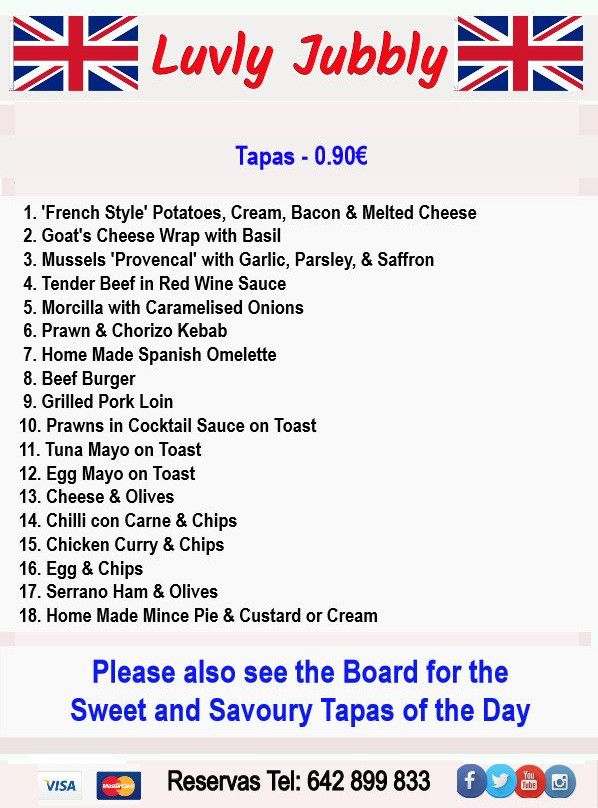 Luvly Jubbly

Tapas - 0.90€

1. 'French Style' Potatoes, Cream, Bacon & Melted Cheese
2. Goat's Cheese Wrap with Basil
3. Mussels 'Provencal' with Garlic, Parsley, & Saffron
4. Tender Beef in Red Wine Sauce
5. Morcilla with Caramelised Onions
6. Prawn & Chorizo Kebab
7. Home Made Spanish Omelette
8. Beef Burger
9. Grilled Pork Loin
10. Prawns in Cocktail Sauce on Toast
11. Tuna Mayo on Toast
12. Egg Mayo on Toast
13. Cheese & Olives
14. Chilli con Carne & Chips
15. Chicken Curry & Chips
16. Egg & Chips
17. Serrano Ham & Olives
18. Home Made Mince Pie & Custard or Cream

Please also see the Board for the Sweet and Savoury Tapas of the Day

VISA MasterCard Reservas Tel: 642 899 833 f You Tube